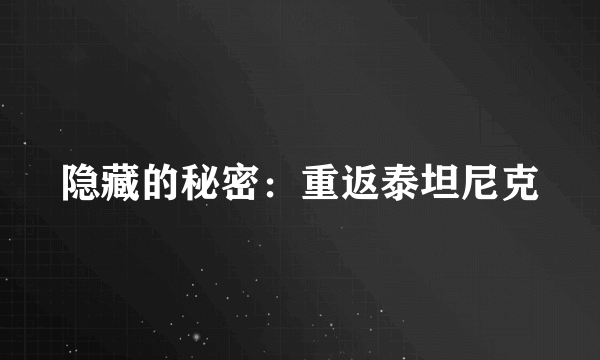 隐藏的秘密：重返泰坦尼克